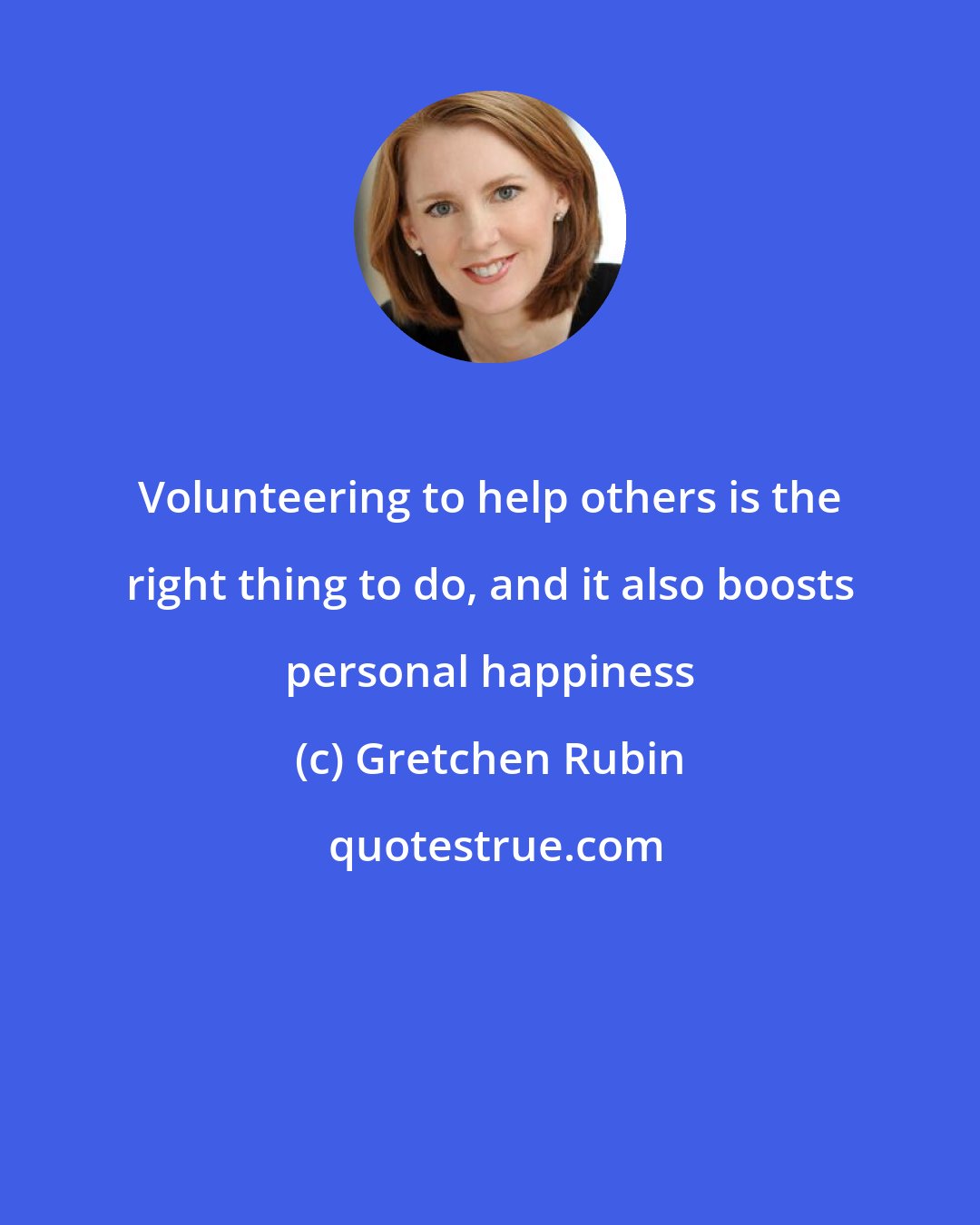 Volunteering to help others is the right thing to do, and it also boosts personal happiness

(c) Gretchen Rubin

quotestrue.com